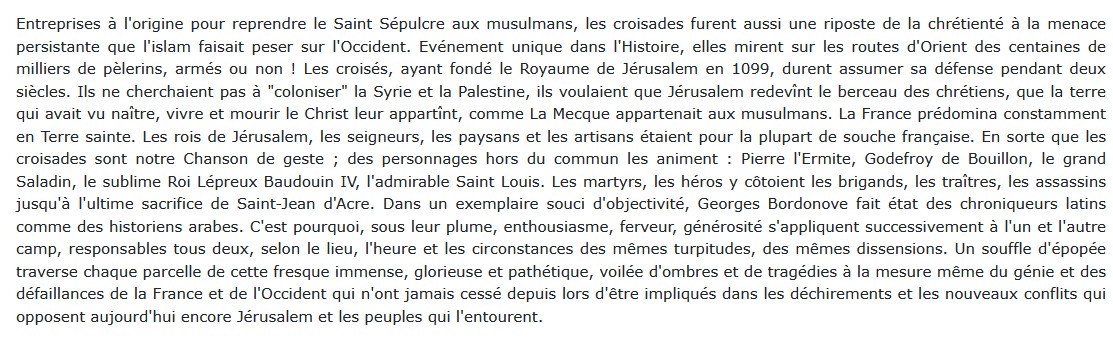 Entreprises à l'origine pour reprendre le Saint Sépulcre aux musulmans, les croisades furent aussi une riposte de la chrétienté à la menace persistante que l'islam faisait peser sur l'Occident. Evénement unique dans l'Histoire, elles mirent sur les routes d'Orient des centaines de milliers de pèlerins, armés ou non ! Les croisés, ayant fondé le Royaume de Jérusalem en 1099, durent assumer sa défense pendant deux siècles. Ils ne cherchaient pas à "coloniser" la Syrie et la Palestine, ils voulaient que Jérusalem redevînt le berceau des chrétiens, que la terre qui avait vu naître, vivre et mourir le Christ leur appartînt, comme La Mecque appartenait aux musulmans. La France prédomina constamment en Terre sainte. Les rois de Jérusalem, les seigneurs, les paysans et les artisans étaient pour la plupart de souche française. En sorte que les croisades sont notre Chanson de geste ; des personnages hors du commun les animent : Pierre l'Ermite, Godefroy de Bouillon, le grand Saladin, le sublime Roi Lépreux Baudouin IV, l'admirable Saint Louis. Les martyrs, les héros y côtoient les brigands, les traîtres, les assassins jusqu'à l'ultime sacrifice de Saint-Jean d'Acre. Dans un exemplaire souci d'objectivité, Georges Bordonove fait état des chroniqueurs latins comme des historiens arabes. C'est pourquoi, sous leur plume, enthousiasme, ferveur, générosité s'appliquent successivement à l'un et l'autre camp, responsables tous deux, selon le lieu, l'heure et les circonstances des mêmes turpitudes, des mêmes dissensions. Un souffle d'épopée traverse chaque parcelle de cette fresque immense, glorieuse et pathétique, voilée d'ombres et de tragédies à la mesure même du génie et des défaillances de la France et de l'Occident qui n'ont jamais cessé depuis lors d'être impliqués dans les déchirements et les nouveaux conflits qui opposent aujourd'hui encore Jérusalem et les peuples qui l'entourent.